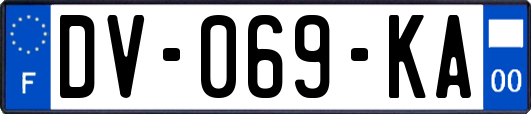 F
DV-069-KA
00